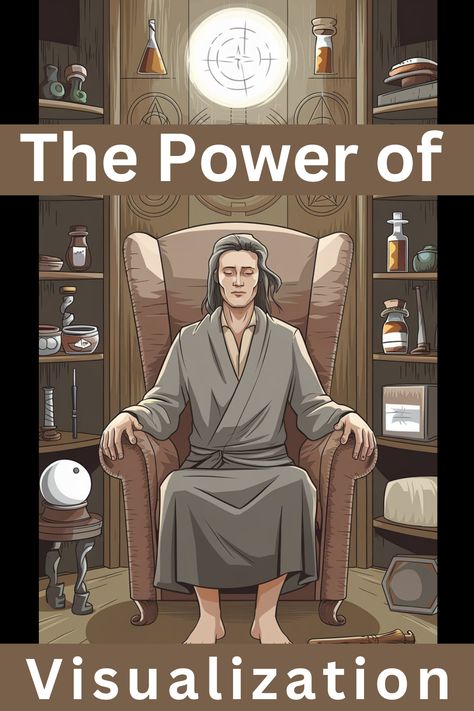 The Power of

Visualization